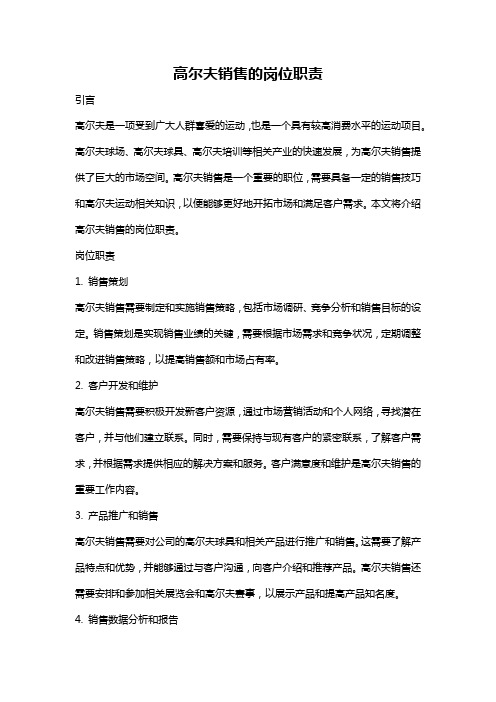 高尔夫销售的岗位职责

引言

高尔夫是一项受到广大人群喜爱的运动，也是一个具有较高消费水平的运动项目。高尔夫球场、高尔夫球具、高尔夫培训等相关产业的快速发展，为高尔夫销售提供了巨大的市场空间。高尔夫销售是一个重要的职位，需要具备一定的销售技巧和高尔夫运动相关知识，以便能够更好地开拓市场和满足客户需求。本文将介绍高尔夫销售的岗位职责。

岗位职责

1. 销售策划

高尔夫销售需要制定和实施销售策略，包括市场调研、竞争分析和销售目标的设定。销售策划是实现销售业绩的关键，需要根据市场需求和竞争状况，定期调整和改进销售策略，以提高销售额和市场占有率。

2. 客户开发和维护

高尔夫销售需要积极开发新客户资源，通过市场营销活动和个人网络，寻找潜在客户，并与他们建立联系。同时，需要保持与现有客户的紧密联系，了解客户需求，并根据需求提供相应的解决方案和服务。客户满意度和维护是高尔夫销售的重要工作内容。

3. 产品推广和销售

高尔夫销售需要对公司的高尔夫球具和相关产品进行推广和销售。这需要了解产品特点和优势，并能够通过与客户沟通，向客户介绍和推荐产品。高尔夫销售还需要安排和参加相关展览会和高尔夫赛事，以展示产品和提高产品知名度。

4. 销售数据分析和报告